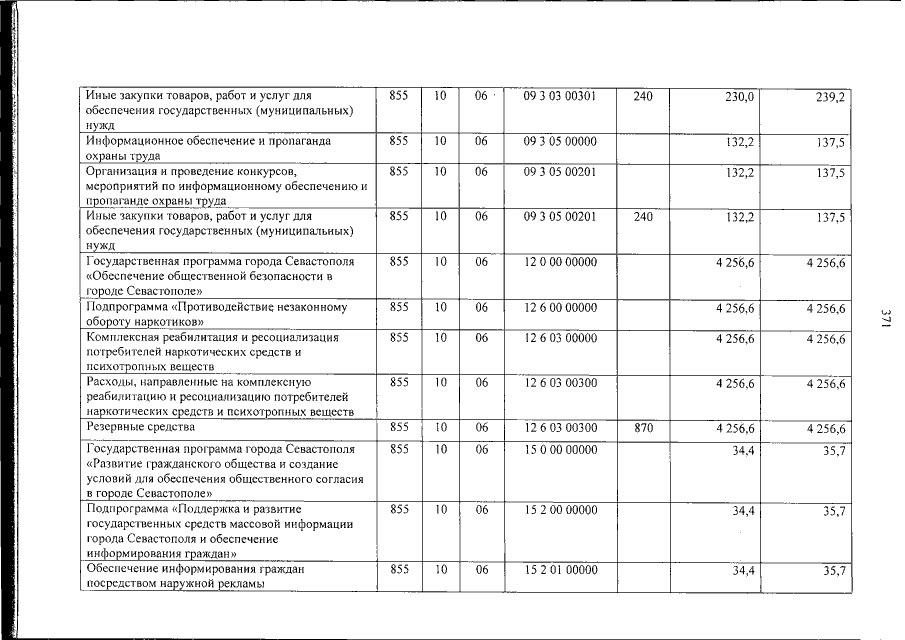 | Иные закупки товаров, работ и услуг для обеспечения государственных (муниципальных) нужд | 855 | 10 | 06 | 09 3 03 00301 | 240 | 230,0 | 239,2 |
|---|---|---|---|---|---|---|---|
| Информационное обеспечение и пропаганда охраны труда | 855 | 10 | 06 | 09 3 05 00000 | | 132,2 | 137,5 |
| Организация и проведение конкурсов, мероприятий по информационному обеспечению и пропаганде охраны труда | 855 | 10 | 06 | 09 3 05 00201 | | 132,2 | 137,5 |
| Иные закупки товаров, работ и услуг для обеспечения государственных (муниципальных) нужд | 855 | 10 | 06 | 09 3 05 00201 | 240 | 132,2 | 137,5 |
| Государственная программа города Севастополя «Обеспечение общественной безопасности в городе Севастополе» | 855 | 10 | 06 | 12 0 00 00000 | | 4 256,6 | 4 256,6 |
| Подпрограмма «Противодействие незаконному обороту наркотиков» | 855 | 10 | 06 | 12 6 00 00000 | | 4 256,6 | 4 256,6 |
| Комплексная реабилитация и ресоциализация потребителей наркотических средств и психотропных веществ | 855 | 10 | 06 | 12 6 03 00000 | | 4 256,6 | 4 256,6 |
| Расходы, направленные на комплексную реабилитацию и ресоциализацию потребителей наркотических средств и психотропных веществ | 855 | 10 | 06 | 12 6 03 00300 | | 4 256,6 | 4 256,6 |
| Резервные средства | 855 | 10 | 06 | 12 6 03 00300 | 870 | 4 256,6 | 4 256,6 |
| Государственная программа города Севастополя «Развитие гражданского общества и создание условий для обеспечения общественного согласия в городе Севастополе» | 855 | 10 | 06 | 15 0 00 00000 | | 34,4 | 35,7 |
| Подпрограмма «Поддержка и развитие государственных средств массовой информации города Севастополя и обеспечение информирования граждан» | 855 | 10 | 06 | 15 2 00 00000 | | 34,4 | 35,7 |
| Обеспечение информирования граждан посредством наружной рекламы | 855 | 10 | 06 | 15 2 01 00000 | | 34,4 | 35,7 |

371